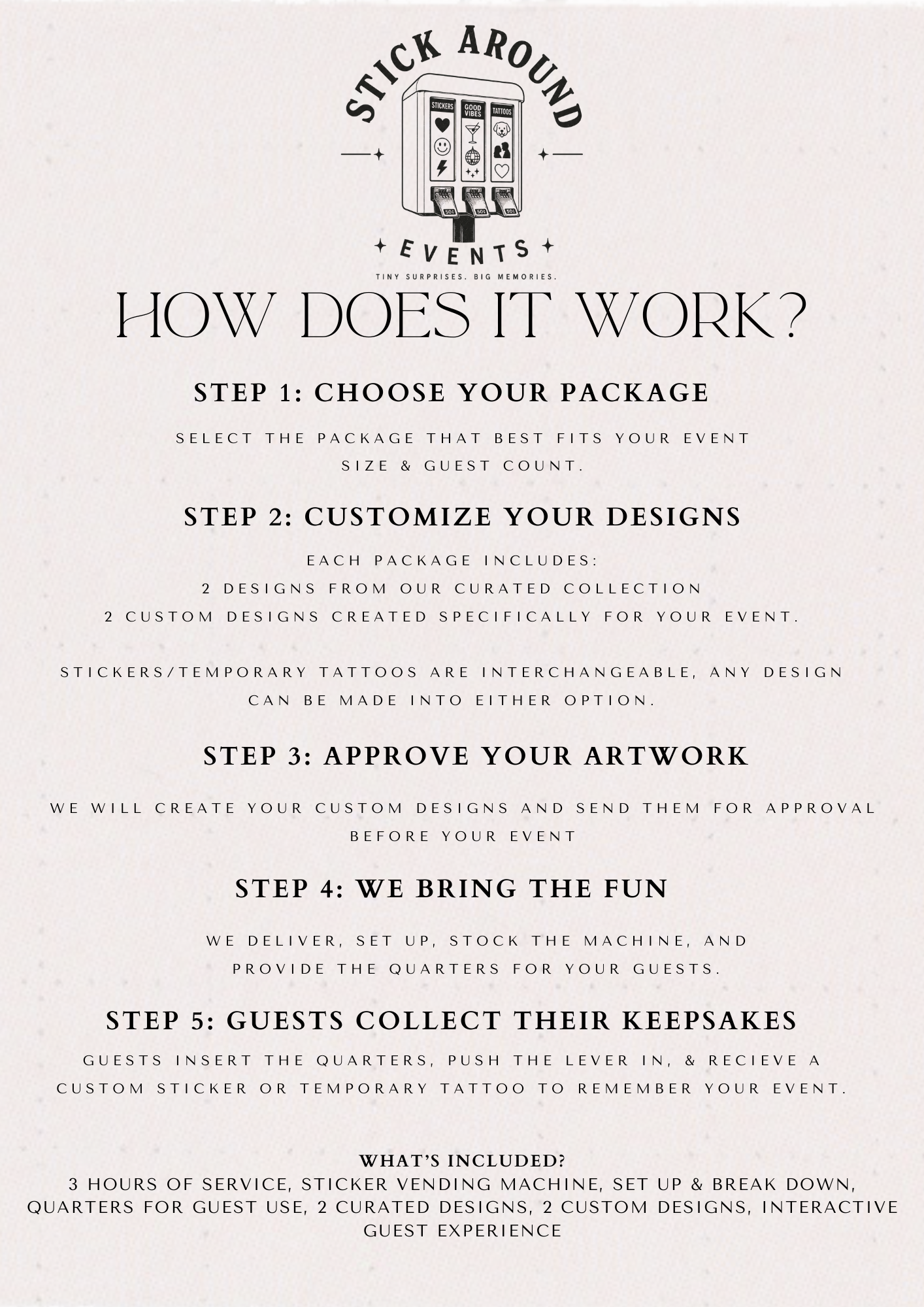 STICK AROUND

STICKERS
GOOD VIBES
TATTOOS

50¢ 50¢ 50¢

EVENTS

TINY SURPRISES. BIG MEMORIES.

HOW DOES IT WORK?

STEP 1: CHOOSE YOUR PACKAGE

SELECT THE PACKAGE THAT BEST FITS YOUR EVENT SIZE & GUEST COUNT.

STEP 2: CUSTOMIZE YOUR DESIGNS

EACH PACKAGE INCLUDES:
2 DESIGNS FROM OUR CURATED COLLECTION
2 CUSTOM DESIGNS CREATED SPECIFICALLY FOR YOUR EVENT.

STICKERS/TEMPORARY TATTOOS ARE INTERCHANGEABLE, ANY DESIGN CAN BE MADE INTO EITHER OPTION.

STEP 3: APPROVE YOUR ARTWORK

WE WILL CREATE YOUR CUSTOM DESIGNS AND SEND THEM FOR APPROVAL BEFORE YOUR EVENT

STEP 4: WE BRING THE FUN

WE DELIVER, SET UP, STOCK THE MACHINE, AND PROVIDE THE QUARTERS FOR YOUR GUESTS.

STEP 5: GUESTS COLLECT THEIR KEEPSAKES

GUESTS INSERT THE QUARTERS, PUSH THE LEVER IN, & RECIEVE A CUSTOM STICKER OR TEMPORARY TATTOO TO REMEMBER YOUR EVENT.

WHAT'S INCLUDED?
3 HOURS OF SERVICE, STICKER VENDING MACHINE, SET UP & BREAK DOWN, QUARTERS FOR GUEST USE, 2 CURATED DESIGNS, 2 CUSTOM DESIGNS, INTERACTIVE GUEST EXPERIENCE